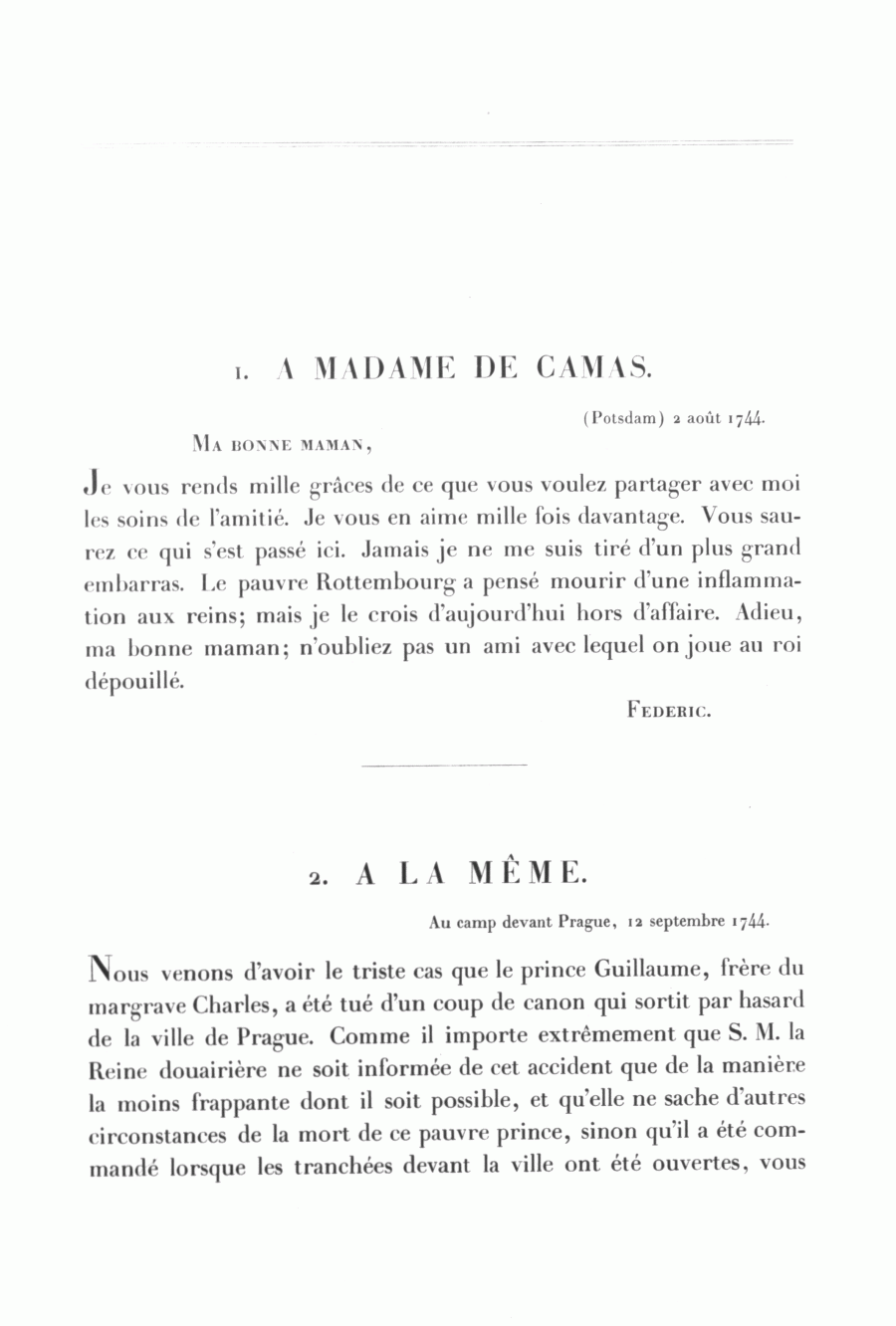 1. A MADAME DE CAMAS.

(Potsdam) 2 août 1744.

Ma bonne maman,

Je vous rends mille grâces de ce que vous voulez partager avec moi les soins de l'amitié. Je vous en aime mille fois davantage. Vous saurez ce qui s'est passé ici. Jamais je ne me suis tiré d'un plus grand embarras. Le pauvre Rottembourg a pensé mourir d'une inflammation aux reins; mais je le crois d'aujourd'hui hors d'affaire. Adieu, ma bonne maman; n'oubliez pas un ami avec lequel on joue au roi dépouillé.

Federic.

2. A LA MÊME.

Au camp devant Prague, 12 septembre 1744.

Nous venons d'avoir le triste cas que le prince Guillaume, frère du margrave Charles, a été tué d'un coup de canon qui sortit par hasard de la ville de Prague. Comme il importe extrêmement que S. M. la Reine douairière ne soit informée de cet accident que de la manière la moins frappante dont il soit possible, et qu'elle ne sache d'autres circonstances de la mort de ce pauvre prince, sinon qu'il a été commandé lorsque les tranchées devant la ville ont été ouvertes, vous